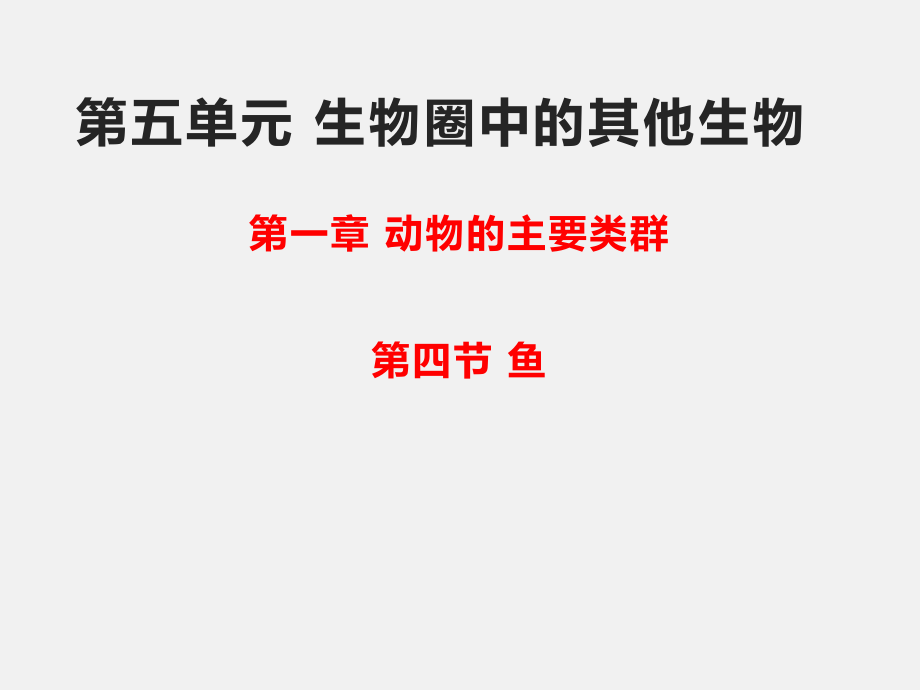 第五单元 生物圈中的其他生物

第一章 动物的主要类群

第四节 鱼